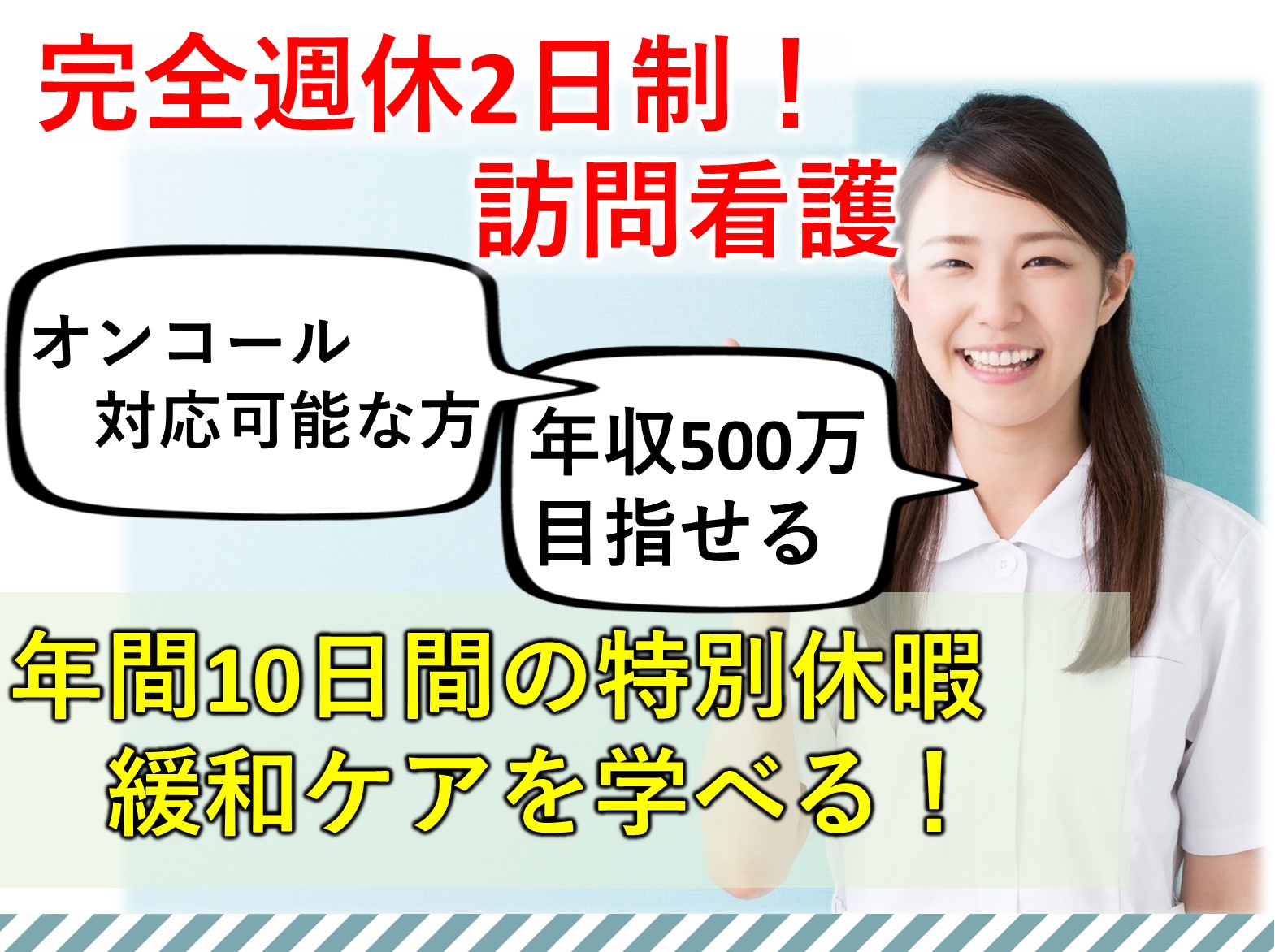 完全週休2日制！
訪問看護

オンコール
対応可能な方

年収500万
目指せる

年間10日間の特別休暇
緩和ケアを学べる！